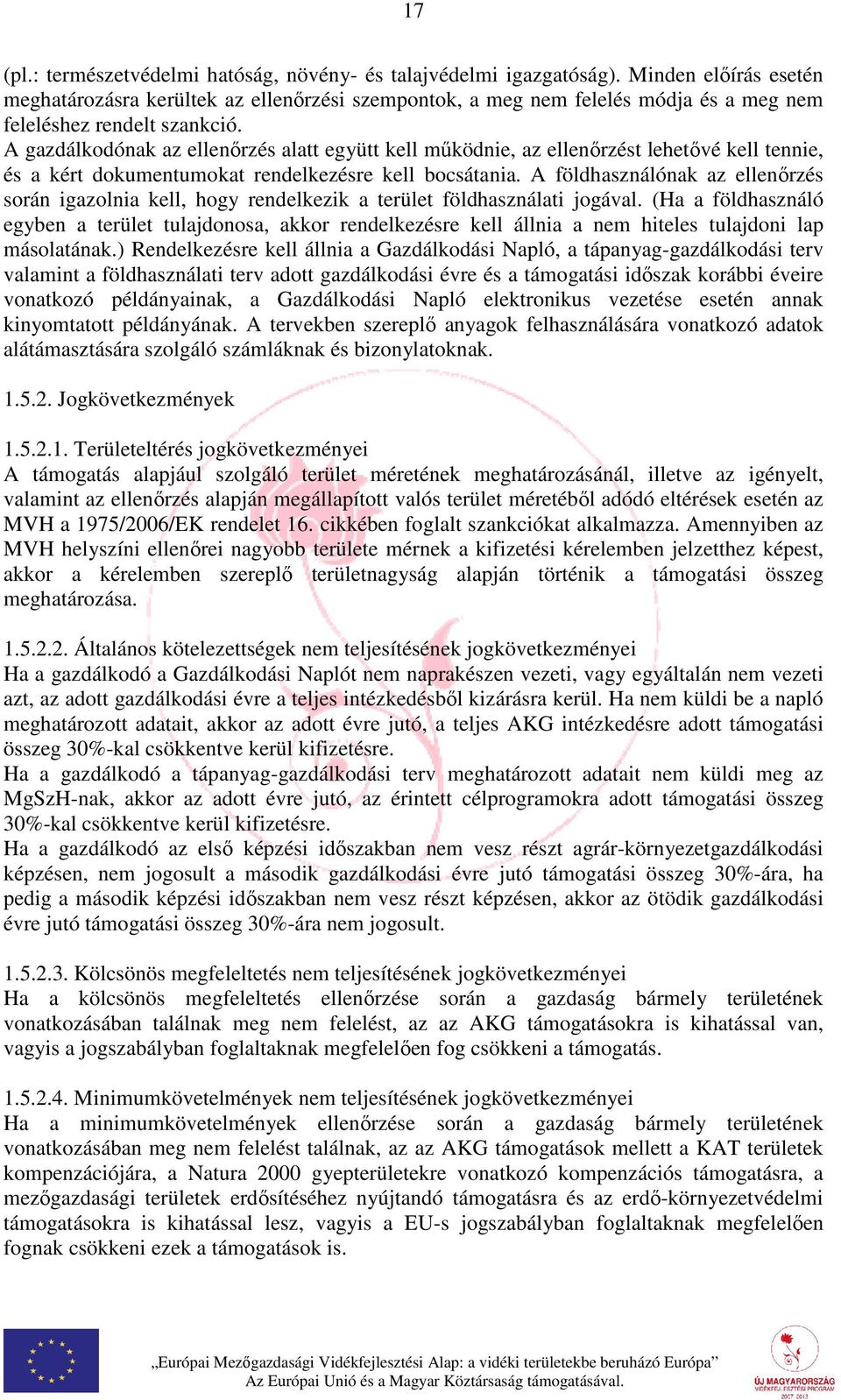 17

(pl.: természetvédelmi hatóság, növény- és talajvédelmi igazgatóság). Minden előírás esetén meghatározásra kerültek az ellenőrzési szempontok, a meg nem felelés módja és a meg nem feleléshez rendelt szankció.
A gazdálkodónak az ellenőrzés alatt együtt kell működnie, az ellenőrzést lehetővé kell tennie, és a kért dokumentumokat rendelkezésre kell bocsátania. A földhasználónak az ellenőrzés során igazolnia kell, hogy rendelkezik a terület földhasználati jogával. (Ha a földhasználó egyben a terület tulajdonosa, akkor rendelkezésre kell állnia a nem hiteles tulajdoni lap másolatának.) Rendelkezésre kell állnia a Gazdálkodási Napló, a tápanyag-gazdálkodási terv valamint a földhasználati terv adott gazdálkodási évre és a támogatási időszak korábbi éveire vonatkozó példányainak, a Gazdálkodási Napló elektronikus vezetése esetén annak kinyomtatott példányának. A tervekben szereplő anyagok felhasználására vonatkozó adatok alátámasztására szolgáló számláknak és bizonylatoknak.

1.5.2. Jogkövetkezmények

1.5.2.1. Területeltérés jogkövetkezményei
A támogatás alapjául szolgáló terület méretének meghatározásánál, illetve az igényelt, valamint az ellenőrzés alapján megállapított valós terület méretéből adódó eltérések esetén az MVH a 1975/2006/EK rendelet 16. cikkében foglalt szankciókat alkalmazza. Amennyiben az MVH helyszíni ellenőrei nagyobb területe mérnek a kifizetési kérelemben jelzetthez képest, akkor a kérelemben szereplő területnagyság alapján történik a támogatási összeg meghatározása.

1.5.2.2. Általános kötelezettségek nem teljesítésének jogkövetkezményei
Ha a gazdálkodó a Gazdálkodási Naplót nem naprakészen vezeti, vagy egyáltalán nem vezeti azt, az adott gazdálkodási évre a teljes intézkedésből kizárásra kerül. Ha nem küldi be a napló meghatározott adatait, akkor az adott évre jutó, a teljes AKG intézkedésre adott támogatási összeg 30%-kal csökkentve kerül kifizetésre.
Ha a gazdálkodó a tápanyag-gazdálkodási terv meghatározott adatait nem küldi meg az MgSzH-nak, akkor az adott évre jutó, az érintett célprogramokra adott támogatási összeg 30%-kal csökkentve kerül kifizetésre.
Ha a gazdálkodó az első képzési időszakban nem vesz részt agrár-környezetgazdálkodási képzésen, nem jogosult a második gazdálkodási évre jutó támogatási összeg 30%-ára, ha pedig a második képzési időszakban nem vesz részt képzésen, akkor az ötödik gazdálkodási évre jutó támogatási összeg 30%-ára nem jogosult.

1.5.2.3. Kölcsönös megfeleltetés nem teljesítésének jogkövetkezményei
Ha a kölcsönös megfeleltetés ellenőrzése során a gazdaság bármely területének vonatkozásában találnak meg nem felelést, az az AKG támogatásokra is kihatással van, vagyis a jogszabályban foglaltaknak megfelelően fog csökkeni a támogatás.

1.5.2.4. Minimumkövetelmények nem teljesítésének jogkövetkezményei
Ha a minimumkövetelmények ellenőrzése során a gazdaság bármely területének vonatkozásában meg nem felelést találnak, az az AKG támogatások mellett a KAT területek kompenzációjára, a Natura 2000 gyepterületekre vonatkozó kompenzációs támogatásra, a mezőgazdasági területek erdősítéséhez nyújtandó támogatásra és az erdő-környezetvédelmi támogatásokra is kihatással lesz, vagyis a EU-s jogszabályban foglaltaknak megfelelően fognak csökkeni ezek a támogatások is.

„Európai Mezőgazdasági Vidékfejlesztési Alap: a vidéki területekbe beruházó Európa”
Az Európai Unió és a Magyar Köztársaság támogatásával.

ÚJ MAGYARORSZÁG
VIDÉKFEJLESZTÉSI PROGRAM
2007-2013